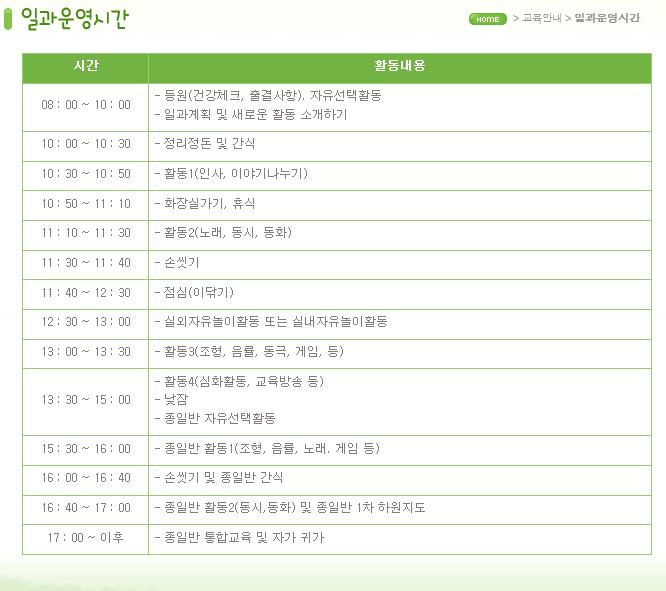 일과운영시간

HOME > 교육안내 > 일과운영시간

| 시간 | 활동내용 |
|---|---|
| 08 : 00 ~ 10 : 00 | - 등원(건강체크, 출결사항), 자유선택활동<br>- 일과계획 및 새로운 활동 소개하기 |
| 10 : 00 ~ 10 : 30 | - 정리정돈 및 간식 |
| 10 : 30 ~ 10 : 50 | - 활동1(인사, 이야기나누기) |
| 10 : 50 ~ 11 : 10 | - 화장실가기, 휴식 |
| 11 : 10 ~ 11 : 30 | - 활동2(노래, 동시, 동화) |
| 11 : 30 ~ 11 : 40 | - 손씻기 |
| 11 : 40 ~ 12 : 30 | - 점심(이닦기) |
| 12 : 30 ~ 13 : 00 | - 실외자유놀이활동 또는 실내자유놀이활동 |
| 13 : 00 ~ 13 : 30 | - 활동3(조형, 음률, 동극, 게임, 등) |
| 13 : 30 ~ 15 : 00 | - 활동4(심화활동, 교육방송 등)<br>- 낮잠<br>- 종일반 자유선택활동 |
| 15 : 30 ~ 16 : 00 | - 종일반 활동1(조형, 음률, 노래, 게임 등) |
| 16 : 00 ~ 16 : 40 | - 손씻기 및 종일반 간식 |
| 16 : 40 ~ 17 : 00 | - 종일반 활동2(동시,동화) 및 종일반 1차 하원지도 |
| 17 : 00 ~ 이후 | - 종일반 통합교육 및 자가 귀가 |